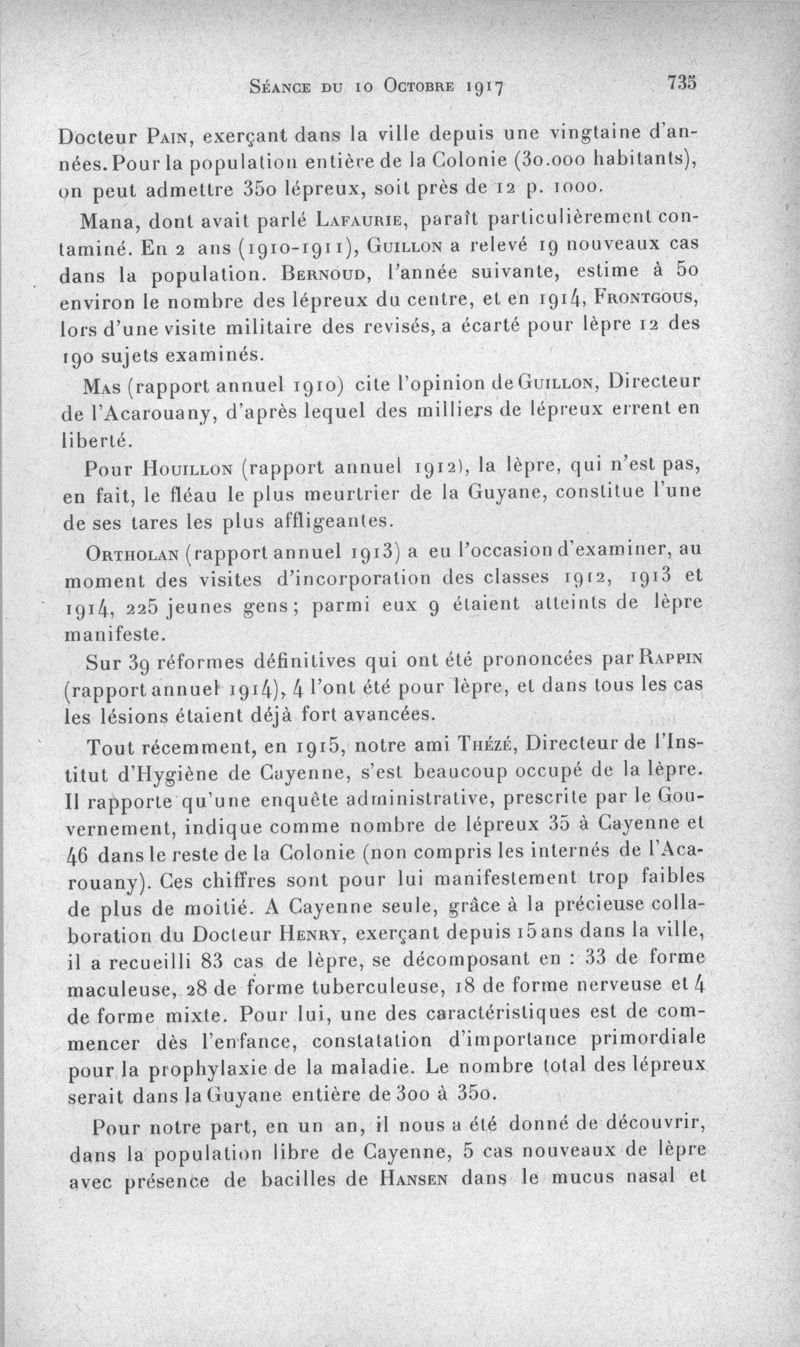 Séance du 10 Octobre 1917 735

Docteur Pain, exerçant dans la ville depuis une vingtaine d'années. Pour la population entière de la Colonie (30.000 habitants), on peut admettre 350 lépreux, soit près de 12 p. 1000.

Mana, dont avait parlé Lafaurie, paraît particulièrement contaminé. En 2 ans (1910-1911), Guillon a relevé 19 nouveaux cas dans la population. Bernoud, l'année suivante, estime à 50 environ le nombre des lépreux du centre, et en 1914, Frontgous, lors d'une visite militaire des revisés, a écarté pour lèpre 12 des 190 sujets examinés.

Mas (rapport annuel 1910) cite l'opinion de Guillon, Directeur de l'Acarouany, d'après lequel des milliers de lépreux errent en liberté.

Pour Houillon (rapport annuel 1912), la lèpre, qui n'est pas, en fait, le fléau le plus meurtrier de la Guyane, constitue l'une de ses tares les plus affligeantes.

Ortholan (rapport annuel 1913) a eu l'occasion d'examiner, au moment des visites d'incorporation des classes 1912, 1913 et 1914, 225 jeunes gens; parmi eux 9 étaient atteints de lèpre manifeste.

Sur 39 réformes définitives qui ont été prononcées par Rappin (rapport annuel 1914), 4 l'ont été pour lèpre, et dans tous les cas les lésions étaient déjà fort avancées.

Tout récemment, en 1915, notre ami Thézé, Directeur de l'Institut d'Hygiène de Cayenne, s'est beaucoup occupé de la lèpre. Il rapporte qu'une enquête administrative, prescrite par le Gouvernement, indique comme nombre de lépreux 35 à Cayenne et 46 dans le reste de la Colonie (non compris les internés de l'Acarouany). Ces chiffres sont pour lui manifestement trop faibles de plus de moitié. A Cayenne seule, grâce à la précieuse collaboration du Docteur Henry, exerçant depuis 15 ans dans la ville, il a recueilli 83 cas de lèpre, se décomposant en : 33 de forme maculeuse, 28 de forme tuberculeuse, 18 de forme nerveuse et 4 de forme mixte. Pour lui, une des caractéristiques est de commencer dès l'enfance, constatation d'importance primordiale pour la prophylaxie de la maladie. Le nombre total des lépreux serait dans la Guyane entière de 300 à 350.

Pour notre part, en un an, il nous a été donné de découvrir, dans la population libre de Cayenne, 5 cas nouveaux de lèpre avec présence de bacilles de Hansen dans le mucus nasal et